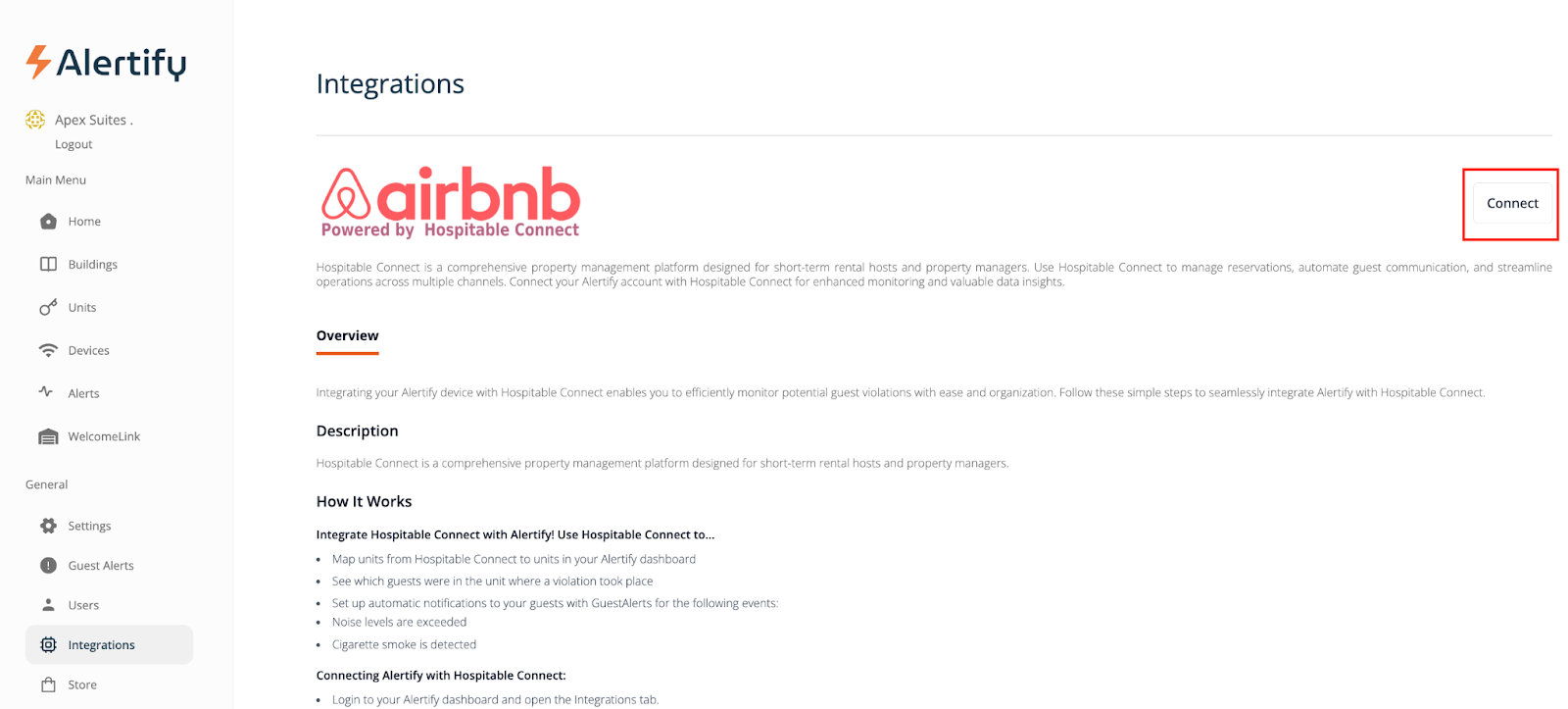 Alertify

Apex Suites .
Logout

Main Menu

Home

Buildings

Units

Devices

Alerts

WelcomeLink

General

Settings

Guest Alerts

Users

Integrations

Store

Integrations

airbnb
Powered by Hospitable Connect

Connect

Hospitable Connect is a comprehensive property management platform designed for short-term rental hosts and property managers. Use Hospitable Connect to manage reservations, automate guest communication, and streamline operations across multiple channels. Connect your Alertify account with Hospitable Connect for enhanced monitoring and valuable data insights.

Overview

Integrating your Alertify device with Hospitable Connect enables you to efficiently monitor potential guest violations with ease and organization. Follow these simple steps to seamlessly integrate Alertify with Hospitable Connect.

Description

Hospitable Connect is a comprehensive property management platform designed for short-term rental hosts and property managers.

How It Works

Integrate Hospitable Connect with Alertify! Use Hospitable Connect to...

- Map units from Hospitable Connect to units in your Alertify dashboard
- See which guests were in the unit where a violation took place
- Set up automatic notifications to your guests with GuestAlerts for the following events:
- Noise levels are exceeded
- Cigarette smoke is detected

Connecting Alertify with Hospitable Connect:

- Login to your Alertify dashboard and open the Integrations tab.